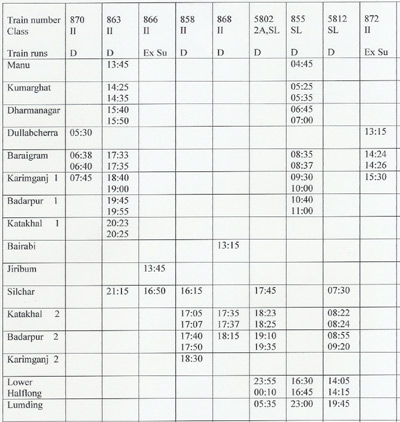 | Train number Class Train runs | 870 II D | 863 II D | 866 II Ex Su | 858 II D | 868 II D | 5802 2A,SL D | 855 SL D | 5812 SL D | 872 II Ex Su |
|---|---|---|---|---|---|---|---|---|---|
| Manu | | 13:45 | | | | | 04:45 | | |
| Kumarghat | | 14:25 14:35 | | | | | 05:25 05:35 | | |
| Dharmanagar | | 15:40 15:50 | | | | | 06:45 07:00 | | |
| Dullabcherra | 05:30 | | | | | | | | 13:15 |
| Baraigram | 06:38 06:40 | 17:33 17:35 | | | | | 08:35 08:37 | | 14:24 14:26 |
| Karimganj 1 | 07:45 | 18:40 19:00 | | | | | 09:30 10:00 | | 15:30 |
| Badarpur 1 | | 19:45 19:55 | | | | | 10:40 11:00 | | |
| Katakhal 1 | | 20:23 20:25 | | | | | | | |
| Bairabi | | | | | 13:15 | | | | |
| Jiribum | | | 13:45 | | | | | | |
| Silchar | | 21:15 | 16:50 | 16:15 | | 17:45 | | 07:30 | |
| Katakhal 2 | | | | 17:05 17:07 | 17:35 17:37 | 18:23 18:25 | | 08:22 08:24 | |
| Badarpur 2 | | | | 17:40 17:50 | 18:15 | 19:10 19:35 | | 08:55 09:20 | |
| Karimganj 2 | | | | 18:30 | | | | | |
| Lower Halflong | | | | | | 23:55 00:10 | 16:30 16:45 | 14:05 14:15 | |
| Lumding | | | | | | 05:35 | 23:00 | 19:45 | |